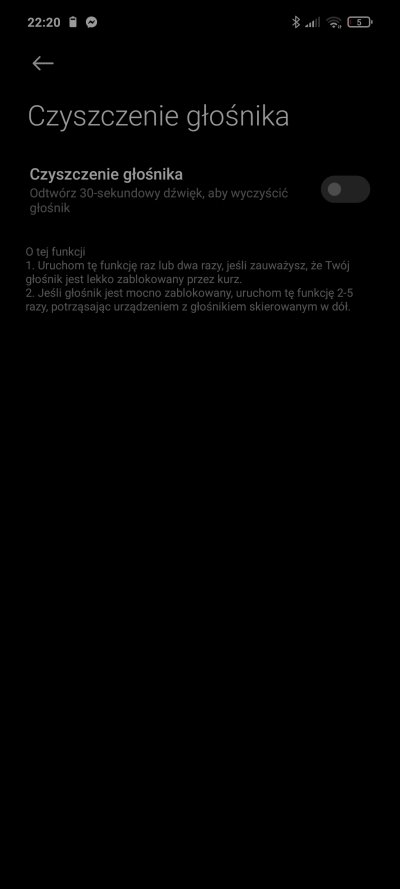 22:20

5

Czyszczenie głośnika

Czyszczenie głośnika
Odtwórz 30-sekundowy dźwięk, aby wyczyścić głośnik

O tej funkcji
1. Uruchom tę funkcję raz lub dwa razy, jeśli zauważysz, że Twój głośnik jest lekko zablokowany przez kurz.
2. Jeśli głośnik jest mocno zablokowany, uruchom tę funkcję 2-5 razy, potrząsając urządzeniem z głośnikiem skierowanym w dół.